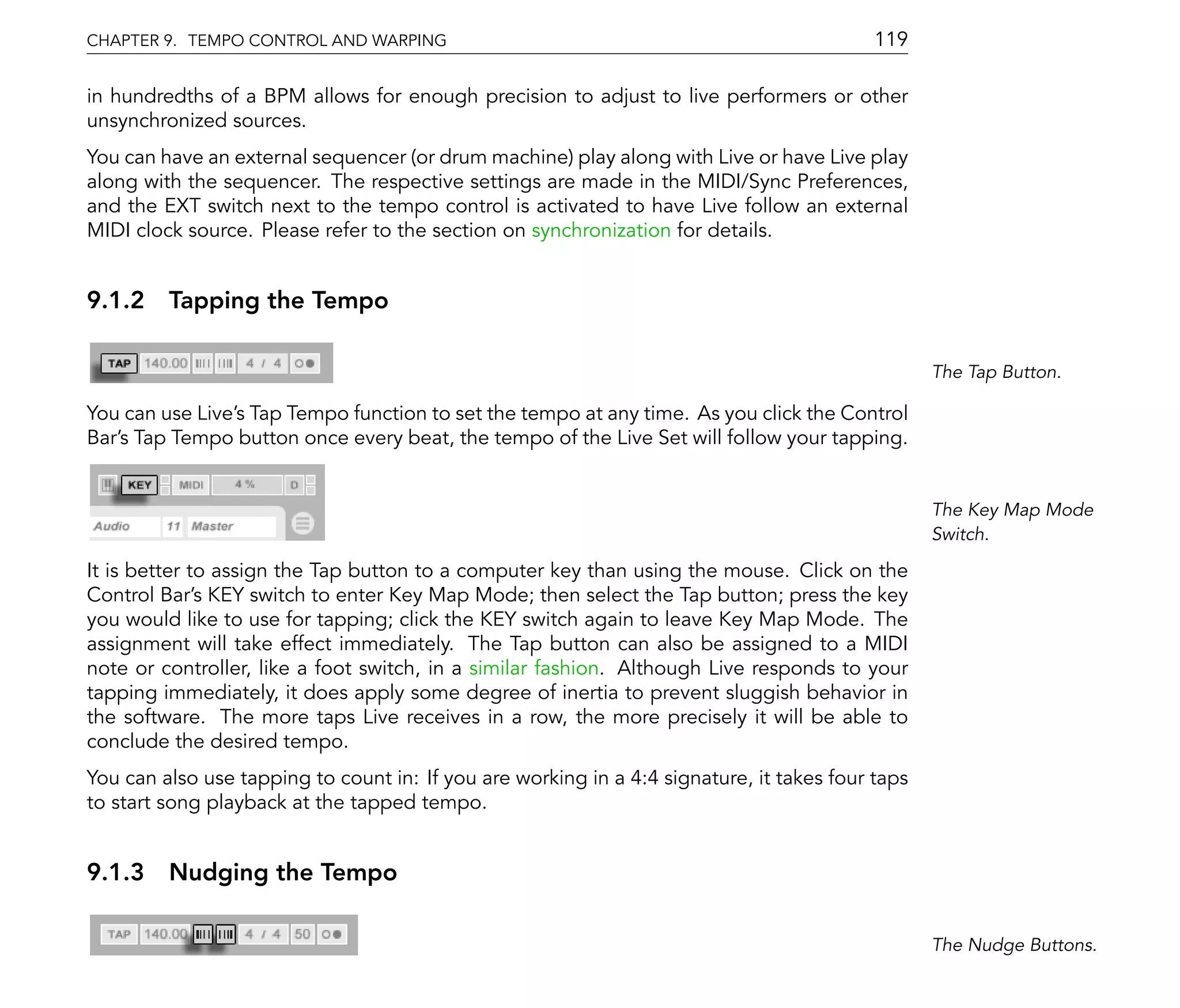 CHAPTER 9. TEMPO CONTROL AND WARPING 119

in hundredths of a BPM allows for enough precision to adjust to live performers or other unsynchronized sources.

You can have an external sequencer (or drum machine) play along with Live or have Live play along with the sequencer. The respective settings are made in the MIDI/Sync Preferences, and the EXT switch next to the tempo control is activated to have Live follow an external MIDI clock source. Please refer to the section on synchronization for details.

9.1.2 Tapping the Tempo

TAP 140.00 4 / 4

The Tap Button.

You can use Live's Tap Tempo function to set the tempo at any time. As you click the Control Bar's Tap Tempo button once every beat, the tempo of the Live Set will follow your tapping.

KEY MIDI 4 % D
Audio 11 Master

The Key Map Mode Switch.

It is better to assign the Tap button to a computer key than using the mouse. Click on the Control Bar's KEY switch to enter Key Map Mode; then select the Tap button; press the key you would like to use for tapping; click the KEY switch again to leave Key Map Mode. The assignment will take effect immediately. The Tap button can also be assigned to a MIDI note or controller, like a foot switch, in a similar fashion. Although Live responds to your tapping immediately, it does apply some degree of inertia to prevent sluggish behavior in the software. The more taps Live receives in a row, the more precisely it will be able to conclude the desired tempo.

You can also use tapping to count in: If you are working in a 4:4 signature, it takes four taps to start song playback at the tapped tempo.

9.1.3 Nudging the Tempo

TAP 140.00 4 / 4 50

The Nudge Buttons.